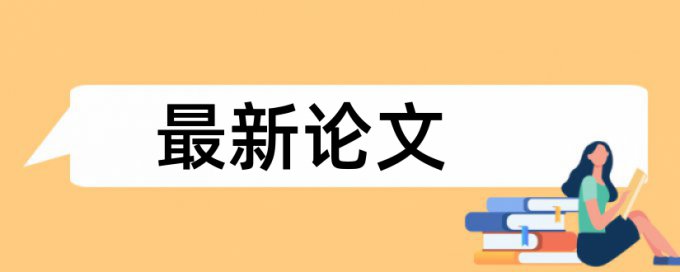 最新论文